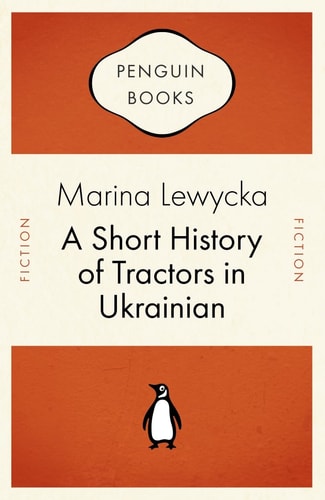 PENGUIN BOOKS

FICTION

Marina Lewycka

A Short History of Tractors in Ukrainian

FICTION